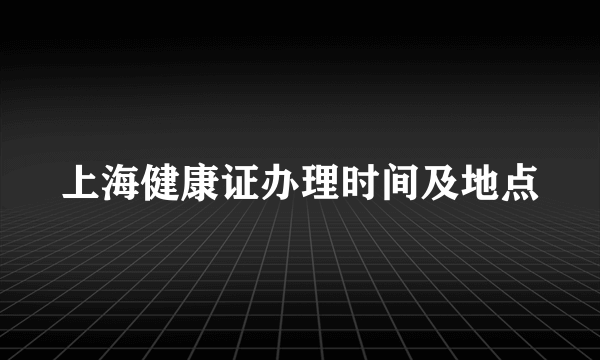 上海健康证办理时间及地点